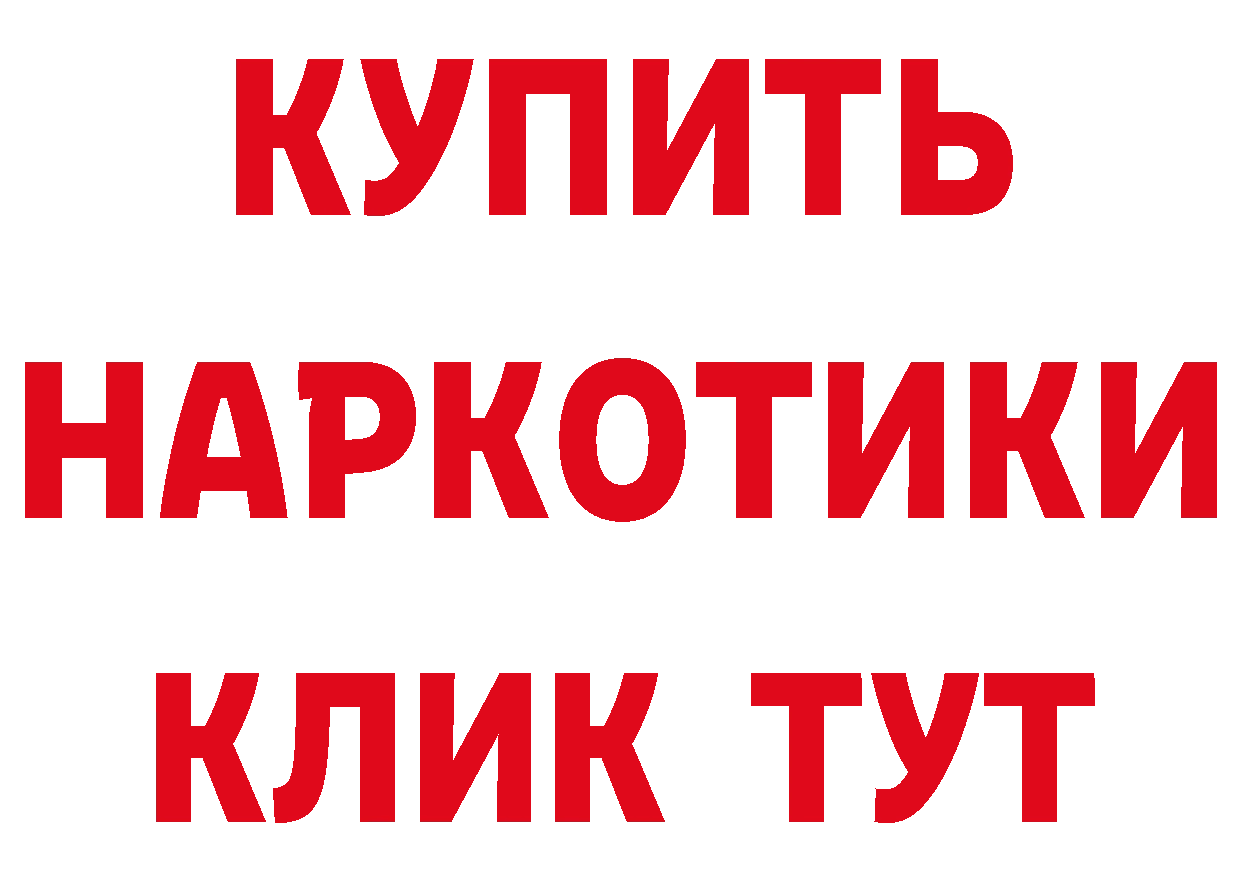 КУПИТЬ
НАРКОТИКИ
КЛИК ТУТ